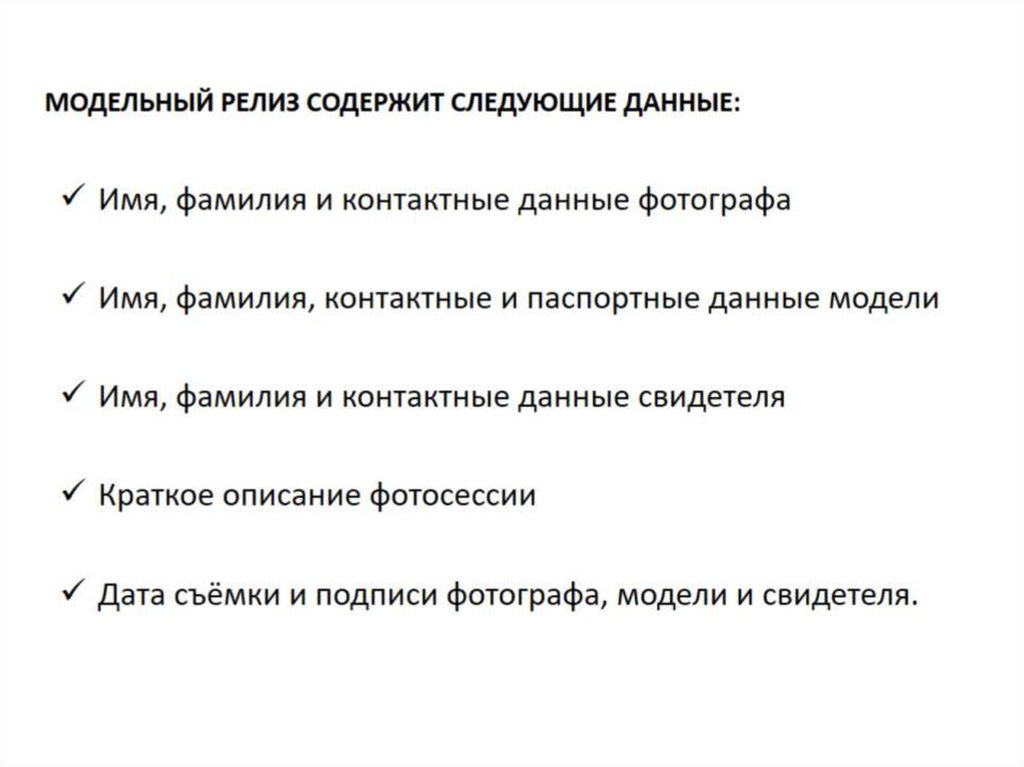 МОДЕЛЬНЫЙ РЕЛИЗ СОДЕРЖИТ СЛЕДУЮЩИЕ ДАННЫЕ:

✓ Имя, фамилия и контактные данные фотографа

✓ Имя, фамилия, контактные и паспортные данные модели

✓ Имя, фамилия и контактные данные свидетеля

✓ Краткое описание фотосессии

✓ Дата съёмки и подписи фотографа, модели и свидетеля.